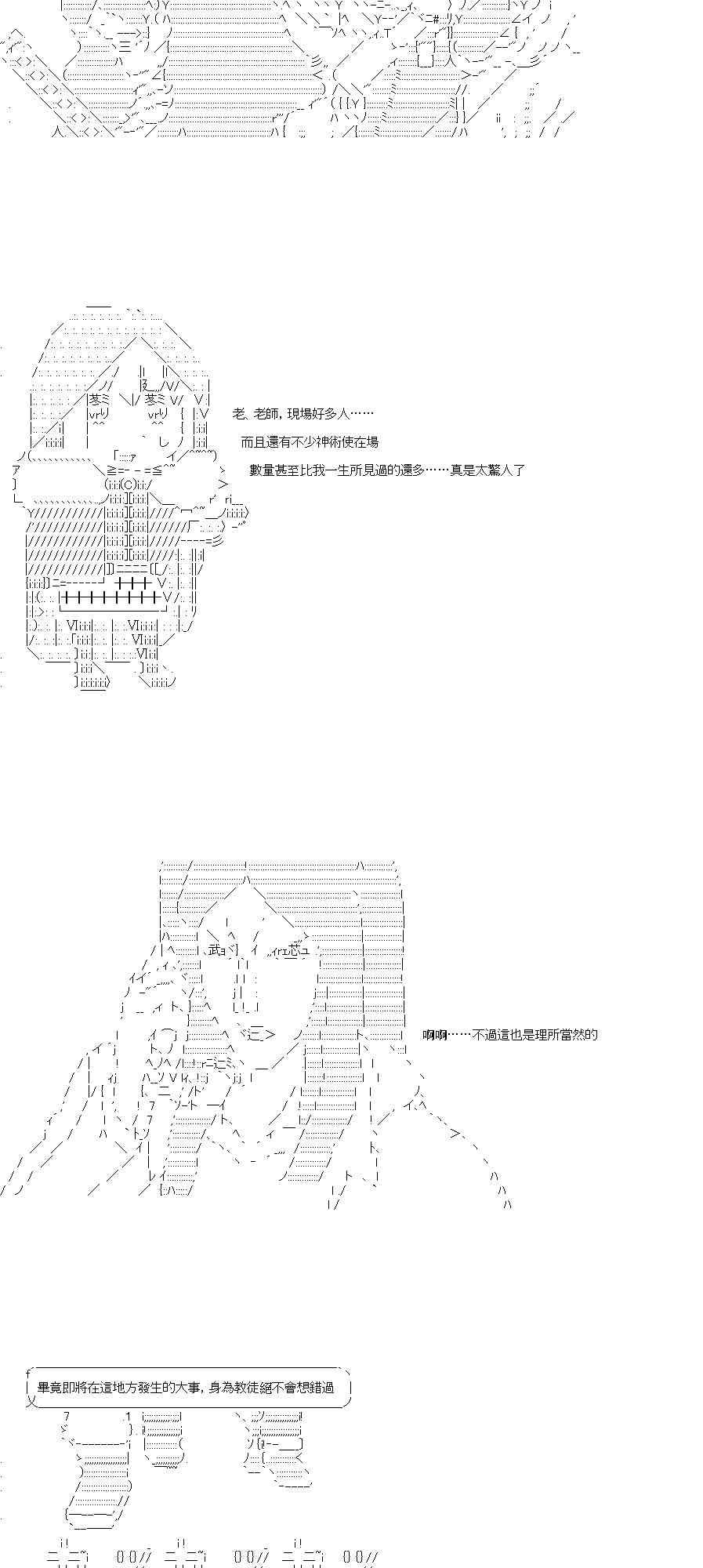 老、老師，現場好多人……

而且還有不少神術使在場

數量甚至比我一生所見過的還多……真是太驚人了

啊啊……不過這也是理所當然的

畢竟即將在這地方發生的大事，身為教徒絕不會想錯過